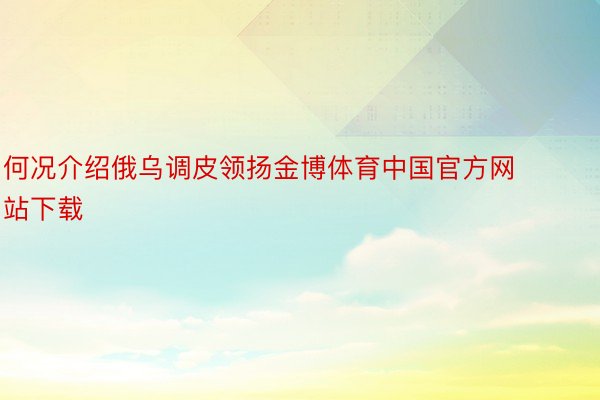 何况介绍俄乌调皮领扬金博体育中国官方网站下载